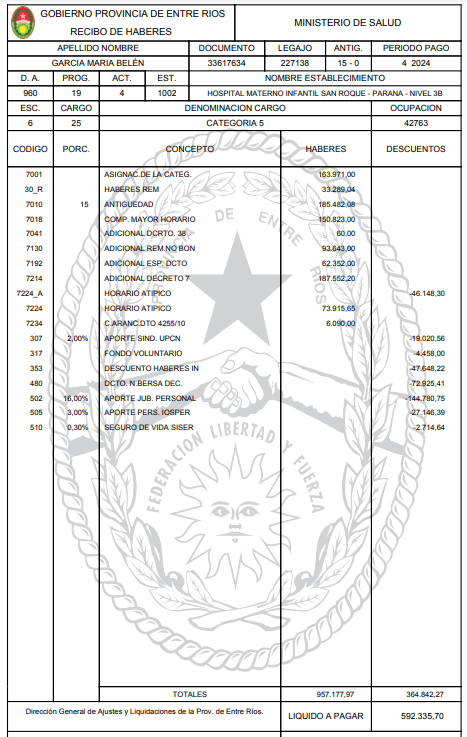 GOBIERNO PROVINCIA DE ENTRE RIOS
RECIBO DE HABERES

MINISTERIO DE SALUD

| APELLIDO NOMBRE | DOCUMENTO | LEGAJO | ANTIG. | PERIODO PAGO |
|---|---|---|---|---|
| GARCIA MARIA BELÉN | 33617634 | 227138 | 15 - 0 | 4 2024 |

| D. A. | PROG. | ACT. | EST. | NOMBRE ESTABLECIMIENTO |
|---|---|---|---|---|
| 960 | 19 | 4 | 1002 | HOSPITAL MATERNO INFANTIL SAN ROQUE - PARANA - NIVEL 3B |

| ESC. | CARGO | DENOMINACION CARGO | OCUPACION |
|---|---|---|---|
| 6 | 25 | CATEGORIA 5 | 42763 |

| CODIGO | PORC. | CONCEPTO | HABERES | DESCUENTOS |
|---|---|---|---|---|
| 7001 | | ASIGNAC.DE LA CATEG. | 163.971,00 | |
| 30_R | | HABERES REM | 33.289,04 | |
| 7010 | 15 | ANTIGUEDAD | 185.482,08 | |
| 7018 | | COMP. MAYOR HORARIO | 150.823,00 | |
| 7041 | | ADICIONAL DCRTO. 38 | 60,00 | |
| 7130 | | ADICIONAL REM.NO BON | 93.643,00 | |
| 7192 | | ADICIONAL ESP. DCTO | 62.352,00 | |
| 7214 | | ADICIONAL DECRETO 7 | 187.552,20 | |
| 7224_A | | HORARIO ATIPICO | | -46.148,30 |
| 7224 | | HORARIO ATIPICO | 73.915,65 | |
| 7234 | | C.ARANC.DTO 4255/10 | 6.090,00 | |
| 307 | 2,00% | APORTE SIND. UPCN | | -19.020,56 |
| 317 | | FONDO VOLUNTARIO | | -4.458,00 |
| 353 | | DESCUENTO HABERES IN | | -47.648,22 |
| 480 | | DCTO. N.BERSA DEC. | | -72.925,41 |
| 502 | 16,00% | APORTE JUB. PERSONAL | | -144.780,75 |
| 505 | 3,00% | APORTE PERS. IOSPER | | -27.146,39 |
| 510 | 0,30% | SEGURO DE VIDA SISER | | -2.714,64 |
| | | TOTALES | 957.177,97 | 364.842,27 |

DE ENTRE RIOS
FEDERACION LIBERTAD Y FUERZA

Dirección General de Ajustes y Liquidaciones de la Prov. de Entre Ríos.

LIQUIDO A PAGAR 592.335,70